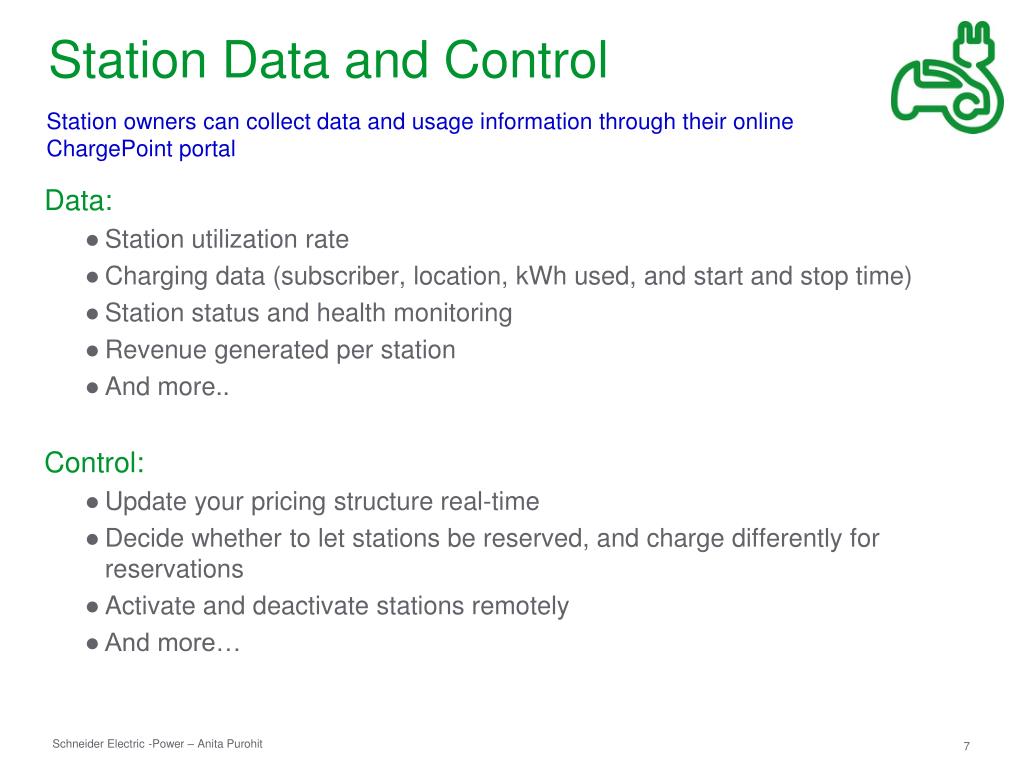 Station Data and Control

Station owners can collect data and usage information through their online ChargePoint portal

Data:

● Station utilization rate
● Charging data (subscriber, location, kWh used, and start and stop time)
● Station status and health monitoring
● Revenue generated per station
● And more..

Control:

● Update your pricing structure real-time
● Decide whether to let stations be reserved, and charge differently for reservations
● Activate and deactivate stations remotely
● And more…

Schneider Electric -Power – Anita Purohit

7